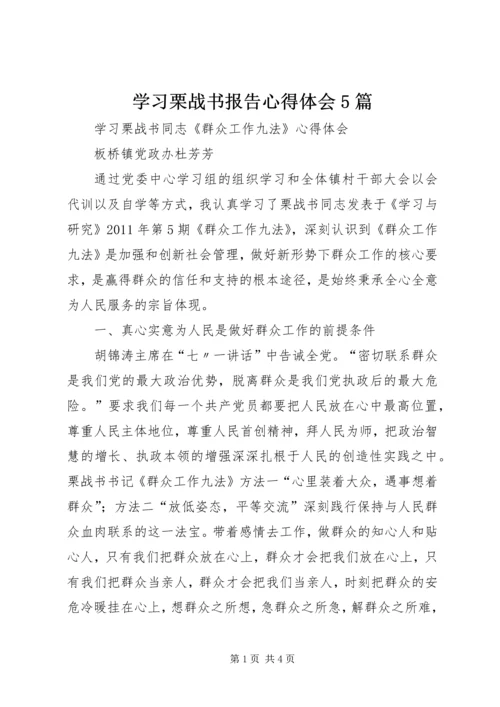 学习栗战书报告心得体会5篇

学习栗战书同志《群众工作九法》心得体会

板桥镇党政办杜芳芳

通过党委中心学习组的组织学习和全体镇村干部大会以会代训以及自学等方式，我认真学习了栗战书同志发表于《学习与研究》2011年第5期《群众工作九法》，深刻认识到《群众工作九法》是加强和创新社会管理，做好新形势下群众工作的核心要求，是赢得群众的信任和支持的根本途径，是始终秉承全心全意为人民服务的宗旨体现。

一、真心实意为人民是做好群众工作的前提条件

胡锦涛主席在“七〃一讲话”中告诫全党。“密切联系群众是我们党的最大政治优势，脱离群众是我们党执政后的最大危险。”要求我们每一个共产党员都要把人民放在心中最高位置，尊重人民主体地位，尊重人民首创精神，拜人民为师，把政治智慧的增长、执政本领的增强深深扎根于人民的创造性实践之中。栗战书书记《群众工作九法》方法一“心里装着大众，遇事想着群众”；方法二“放低姿态，平等交流”深刻践行保持与人民群众血肉联系的这一法宝。带着感情去工作，做群众的知心人和贴心人，只有我们把群众放在心上，群众才会把我们放在心上，只有我们把群众当亲人，群众才会把我们当亲人，时刻把群众的安危冷暖挂在心上，想群众之所想，急群众之所急，解群众之所难，

第1页 共4页